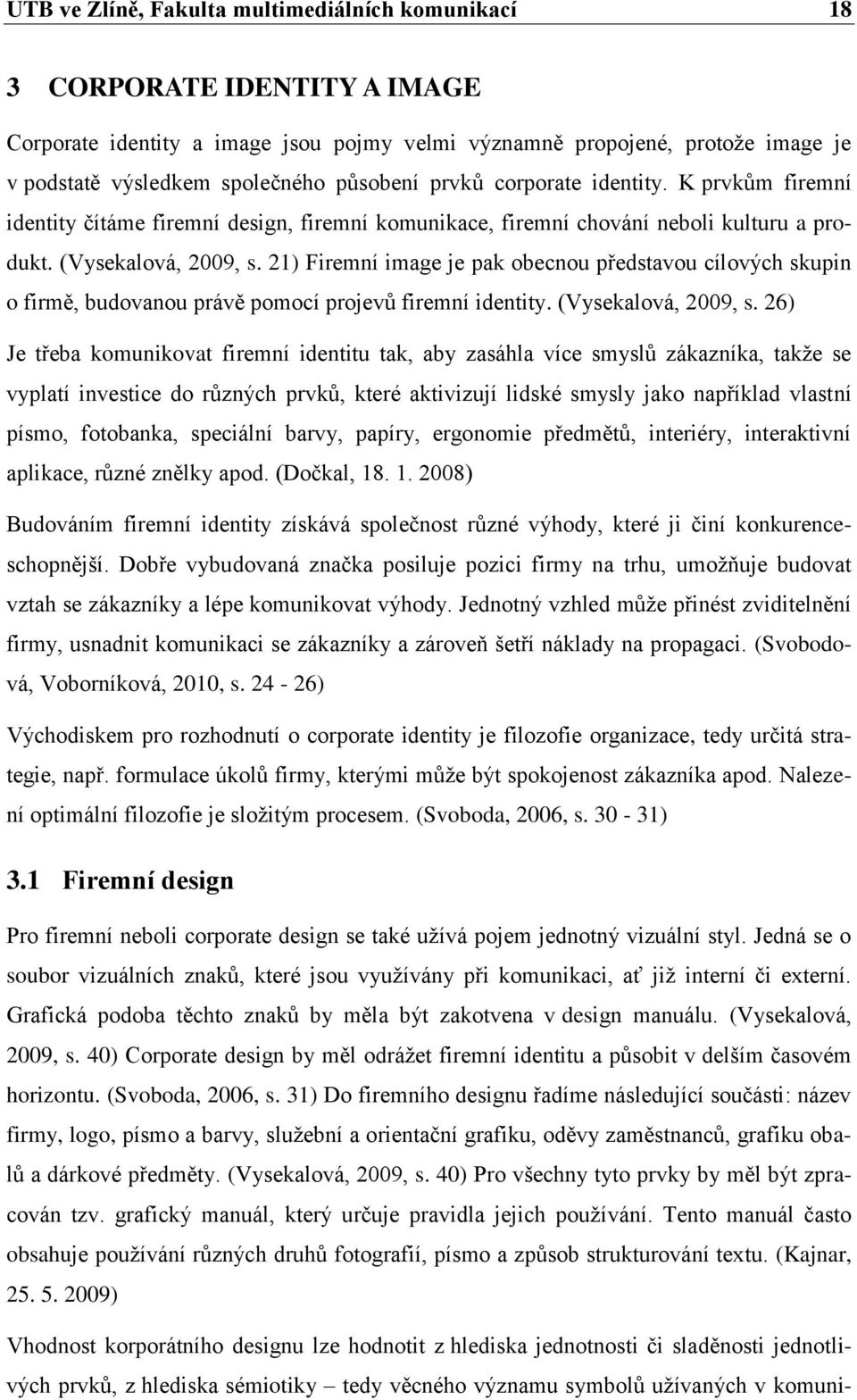 UTB ve Zlíně, Fakulta multimediálních komunikací 18

3 CORPORATE IDENTITY A IMAGE

Corporate identity a image jsou pojmy velmi významně propojené, protože image je v podstatě výsledkem společného působení prvků corporate identity. K prvkům firemní identity čítáme firemní design, firemní komunikace, firemní chování neboli kulturu a produkt. (Vysekalová, 2009, s. 21) Firemní image je pak obecnou představou cílových skupin o firmě, budovanou právě pomocí projevů firemní identity. (Vysekalová, 2009, s. 26)

Je třeba komunikovat firemní identitu tak, aby zasáhla více smyslů zákazníka, takže se vyplatí investice do různých prvků, které aktivizují lidské smysly jako například vlastní písmo, fotobanka, speciální barvy, papíry, ergonomie předmětů, interiéry, interaktivní aplikace, různé znělky apod. (Dočkal, 18. 1. 2008)

Budováním firemní identity získává společnost různé výhody, které ji činí konkurenceschopnější. Dobře vybudovaná značka posiluje pozici firmy na trhu, umožňuje budovat vztah se zákazníky a lépe komunikovat výhody. Jednotný vzhled může přinést zviditelnění firmy, usnadnit komunikaci se zákazníky a zároveň šetří náklady na propagaci. (Svobodová, Voborníková, 2010, s. 24 - 26)

Východiskem pro rozhodnutí o corporate identity je filozofie organizace, tedy určitá strategie, např. formulace úkolů firmy, kterými může být spokojenost zákazníka apod. Nalezení optimální filozofie je složitým procesem. (Svoboda, 2006, s. 30 - 31)

3.1 Firemní design

Pro firemní neboli corporate design se také užívá pojem jednotný vizuální styl. Jedná se o soubor vizuálních znaků, které jsou využívány při komunikaci, ať již interní či externí. Grafická podoba těchto znaků by měla být zakotvena v design manuálu. (Vysekalová, 2009, s. 40) Corporate design by měl odrážet firemní identitu a působit v delším časovém horizontu. (Svoboda, 2006, s. 31) Do firemního designu řadíme následující součásti: název firmy, logo, písmo a barvy, služební a orientační grafiku, oděvy zaměstnanců, grafiku obalů a dárkové předměty. (Vysekalová, 2009, s. 40) Pro všechny tyto prvky by měl být zpracován tzv. grafický manuál, který určuje pravidla jejich používání. Tento manuál často obsahuje používání různých druhů fotografií, písmo a způsob strukturování textu. (Kajnar, 25. 5. 2009)

Vhodnost korporátního designu lze hodnotit z hlediska jednotnosti či sladěnosti jednotlivých prvků, z hlediska sémiotiky – tedy věcného významu symbolů užívaných v komuni-